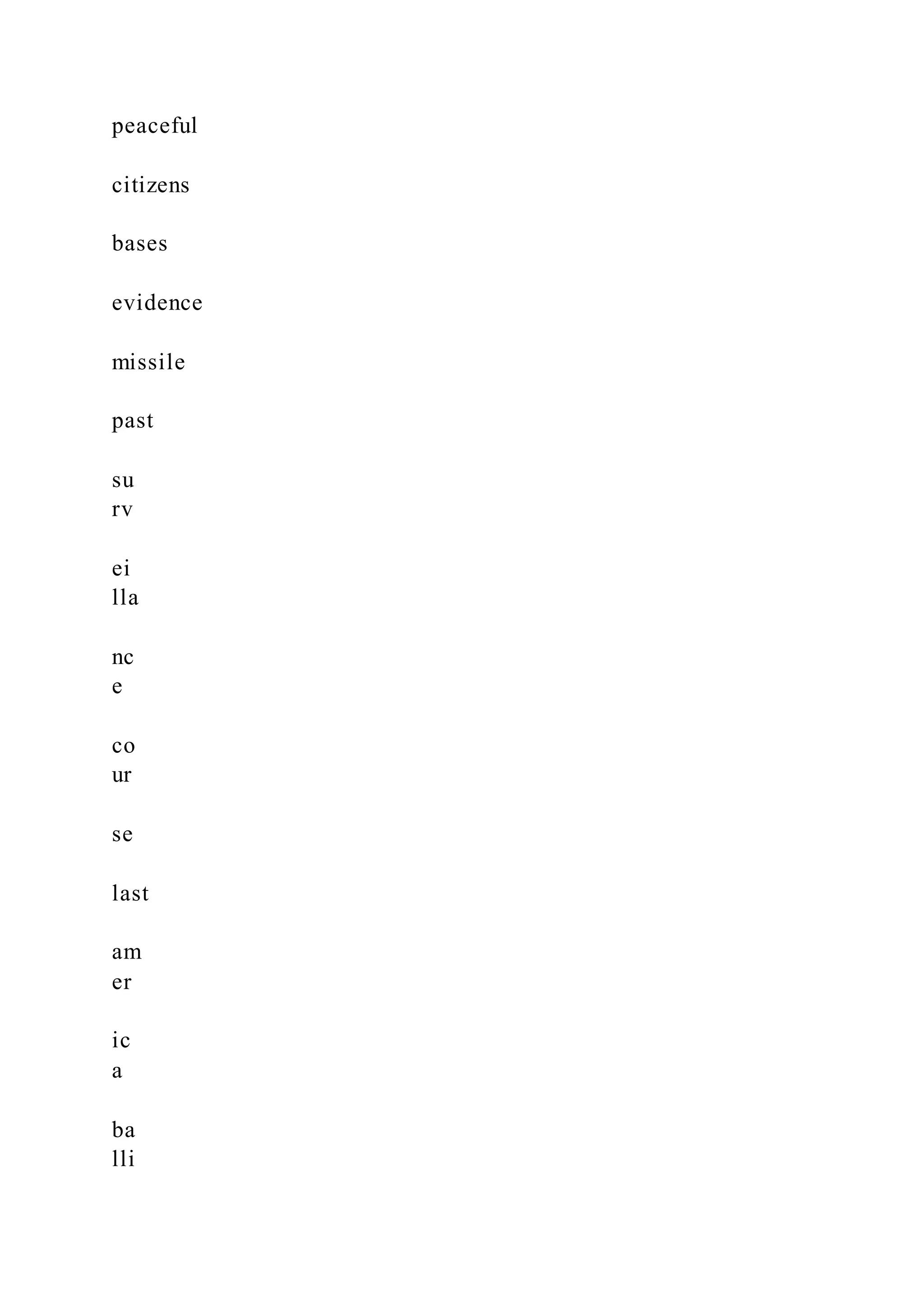 peaceful

citizens

bases

evidence

missile

past

su
rv

ei
lla

nc
e

co
ur

se

last

am
er

ic
a

ba
lli